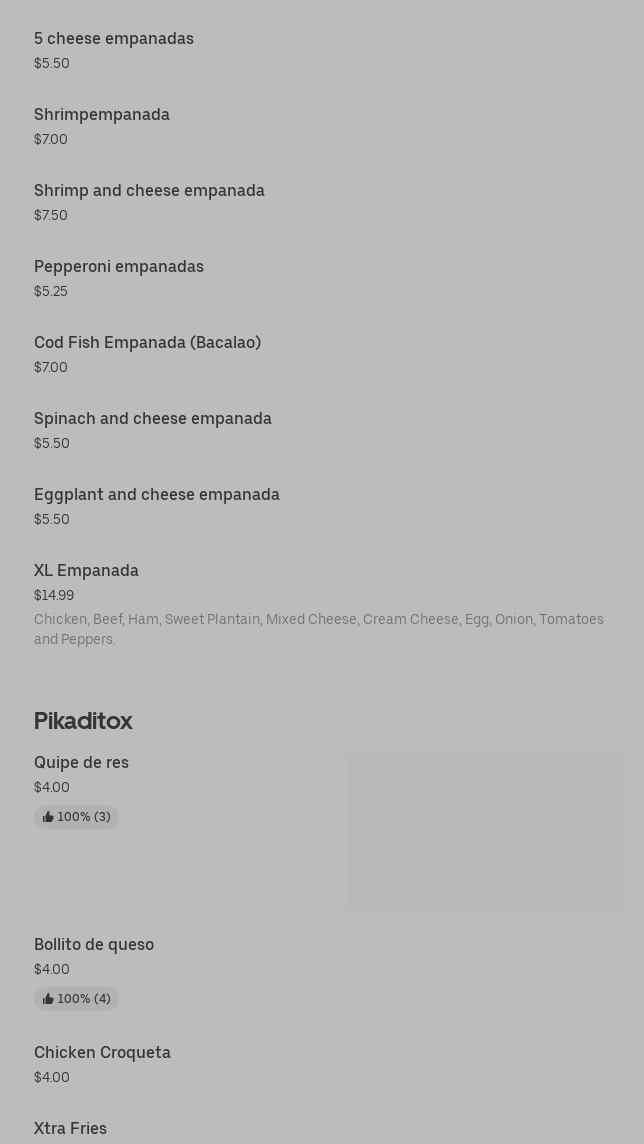 5 cheese empanadas
$5.50

Shrimpempanada
$7.00

Shrimp and cheese empanada
$7.50

Pepperoni empanadas
$5.25

Cod Fish Empanada (Bacalao)
$7.00

Spinach and cheese empanada
$5.50

Eggplant and cheese empanada
$5.50

XL Empanada
$14.99
Chicken, Beef, Ham, Sweet Plantain, Mixed Cheese, Cream Cheese, Egg, Onion, Tomatoes and Peppers.

Pikaditox

Quipe de res
$4.00
100% (3)

Bollito de queso
$4.00
100% (4)

Chicken Croqueta
$4.00

Xtra Fries